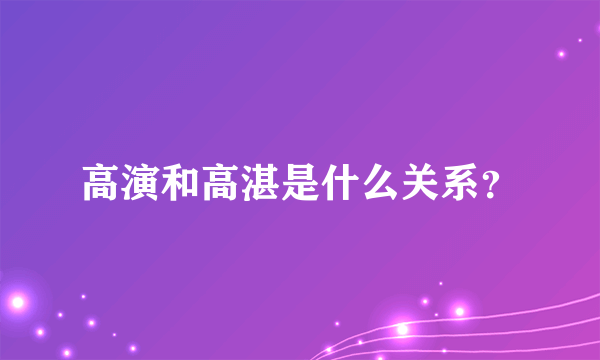 高演和高湛是什么关系？